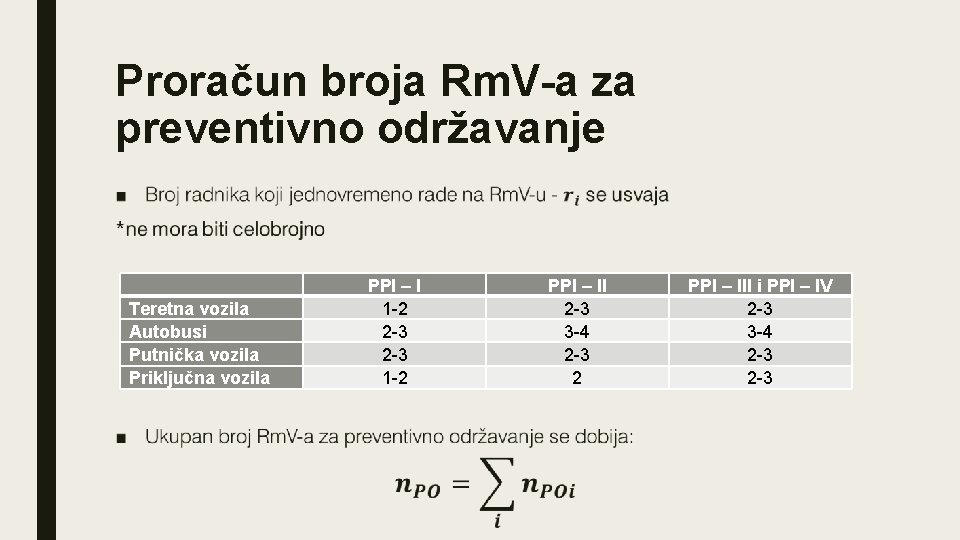 Proračun broja RmV-a za preventivno održavanje

■ Broj radnika koji jednovremeno rade na RmV-u - $r_i$ se usvaja

*ne mora biti celobrojno

| | PPI – I | PPI – II | PPI – III i PPI – IV |
|---|---|---|---|
| Teretna vozila | 1-2 | 2-3 | 2-3 |
| Autobusi | 2-3 | 3-4 | 3-4 |
| Putnička vozila | 2-3 | 2-3 | 2-3 |
| Priključna vozila | 1-2 | 2 | 2-3 |

■ Ukupan broj RmV-a za preventivno održavanje se dobija:

$n_{PO} = \sum_{i} n_{POi}$